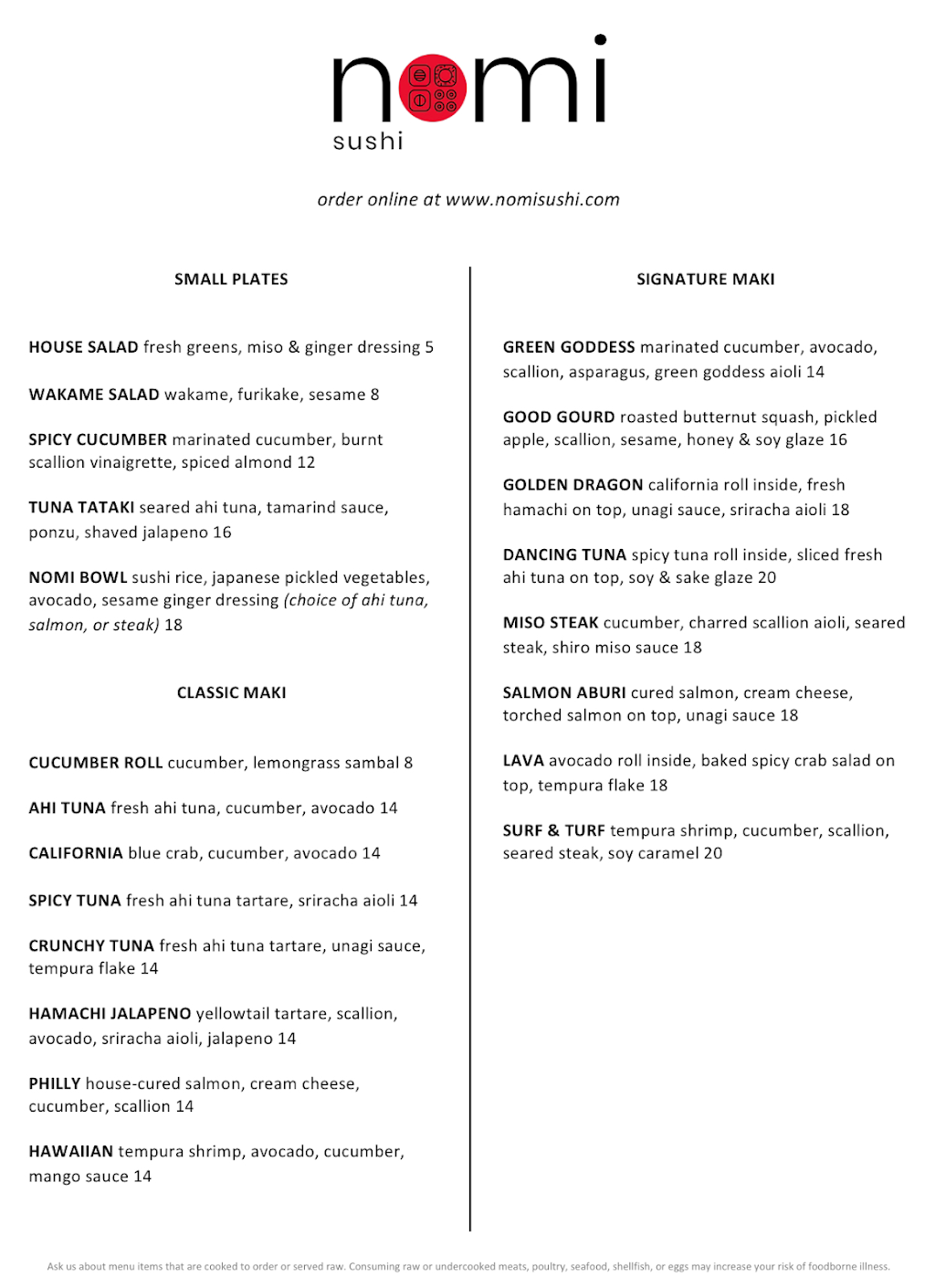 nomi
sushi

order online at www.nomisushi.com

SMALL PLATES

HOUSE SALAD fresh greens, miso & ginger dressing 5

WAKAME SALAD wakame, furikake, sesame 8

SPICY CUCUMBER marinated cucumber, burnt scallion vinaigrette, spiced almond 12

TUNA TATAKI seared ahi tuna, tamarind sauce, ponzu, shaved jalapeno 16

NOMI BOWL sushi rice, japanese pickled vegetables, avocado, sesame ginger dressing (choice of ahi tuna, salmon, or steak) 18

CLASSIC MAKI

CUCUMBER ROLL cucumber, lemongrass sambal 8

AHI TUNA fresh ahi tuna, cucumber, avocado 14

CALIFORNIA blue crab, cucumber, avocado 14

SPICY TUNA fresh ahi tuna tartare, sriracha aioli 14

CRUNCHY TUNA fresh ahi tuna tartare, unagi sauce, tempura flake 14

HAMACHI JALAPENO yellowtail tartare, scallion, avocado, sriracha aioli, jalapeno 14

PHILLY house-cured salmon, cream cheese, cucumber, scallion 14

HAWAIIAN tempura shrimp, avocado, cucumber, mango sauce 14

SIGNATURE MAKI

GREEN GODDESS marinated cucumber, avocado, scallion, asparagus, green goddess aioli 14

GOOD GOURD roasted butternut squash, pickled apple, scallion, sesame, honey & soy glaze 16

GOLDEN DRAGON california roll inside, fresh hamachi on top, unagi sauce, sriracha aioli 18

DANCING TUNA spicy tuna roll inside, sliced fresh ahi tuna on top, soy & sake glaze 20

MISO STEAK cucumber, charred scallion aioli, seared steak, shiro miso sauce 18

SALMON ABURI cured salmon, cream cheese, torched salmon on top, unagi sauce 18

LAVA avocado roll inside, baked spicy crab salad on top, tempura flake 18

SURF & TURF tempura shrimp, cucumber, scallion, seared steak, soy caramel 20

Ask us about menu items that are cooked to order or served raw. Consuming raw or undercooked meats, poultry, seafood, shellfish, or eggs may increase your risk of foodborne illness.